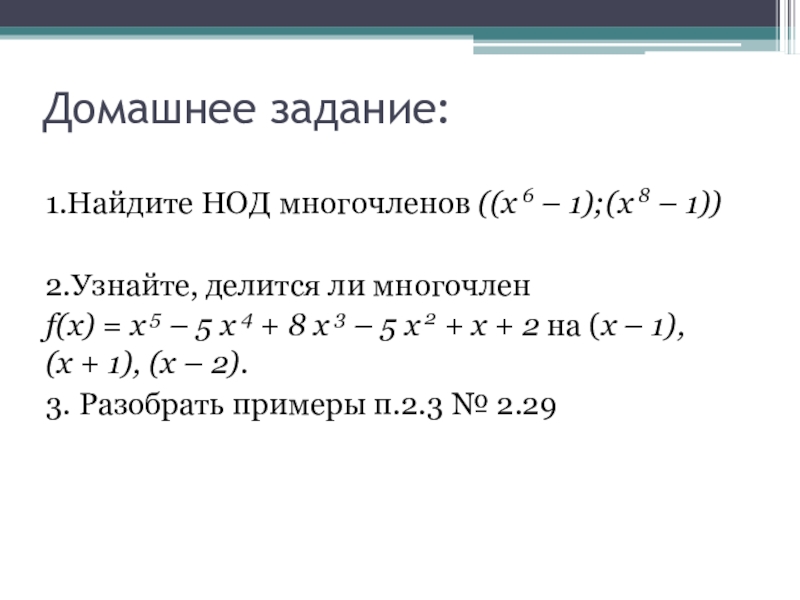 Домашнее задание:

1.Найдите НОД многочленов $((x^6 - 1);(x^8 - 1))$

2.Узнайте, делится ли многочлен
$f(x) = x^5 - 5x^4 + 8x^3 - 5x^2 + x + 2$ на $(x - 1)$, $(x + 1)$, $(x - 2)$.

3. Разобрать примеры п.2.3 № 2.29